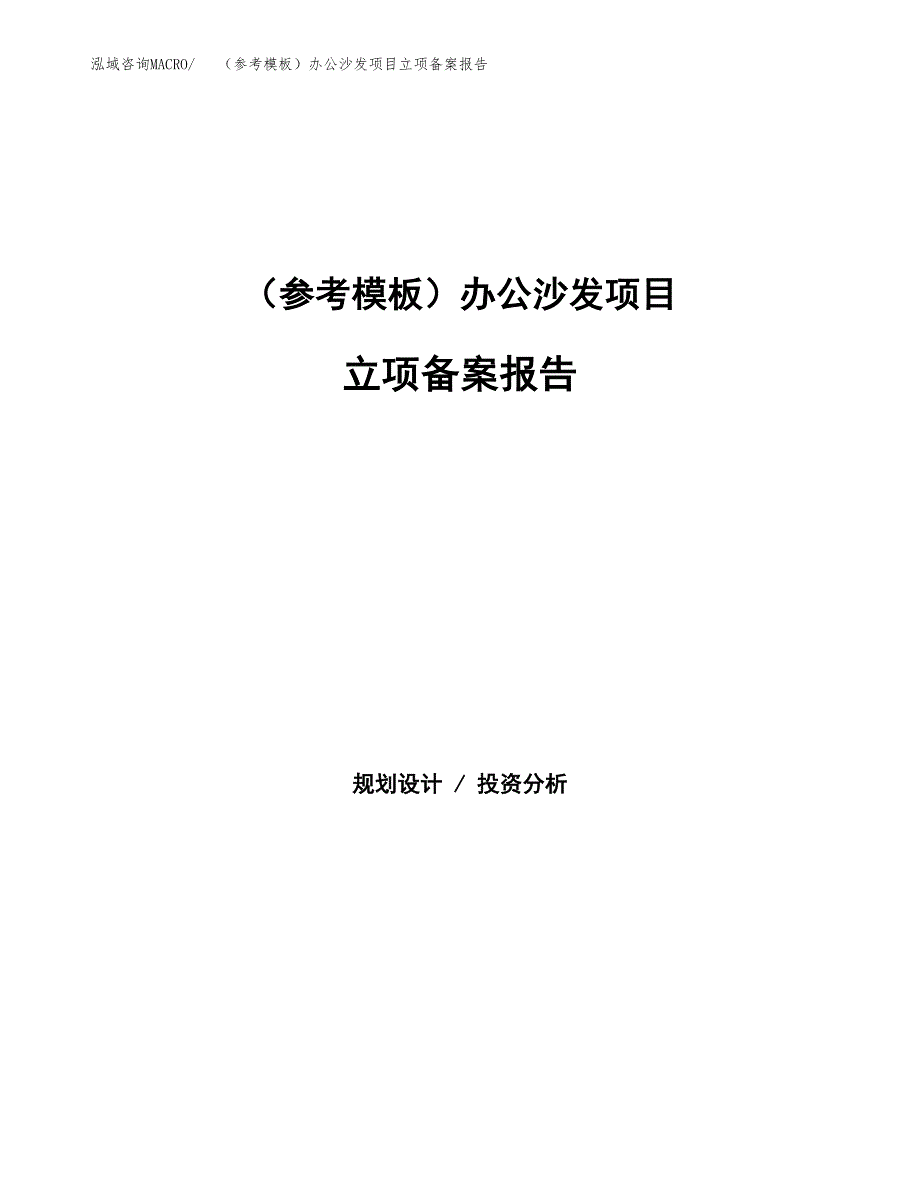 泓域咨询MACRO/　（参考模板）办公沙发项目立项备案报告

（参考模板）办公沙发项目

立项备案报告

规划设计 / 投资分析